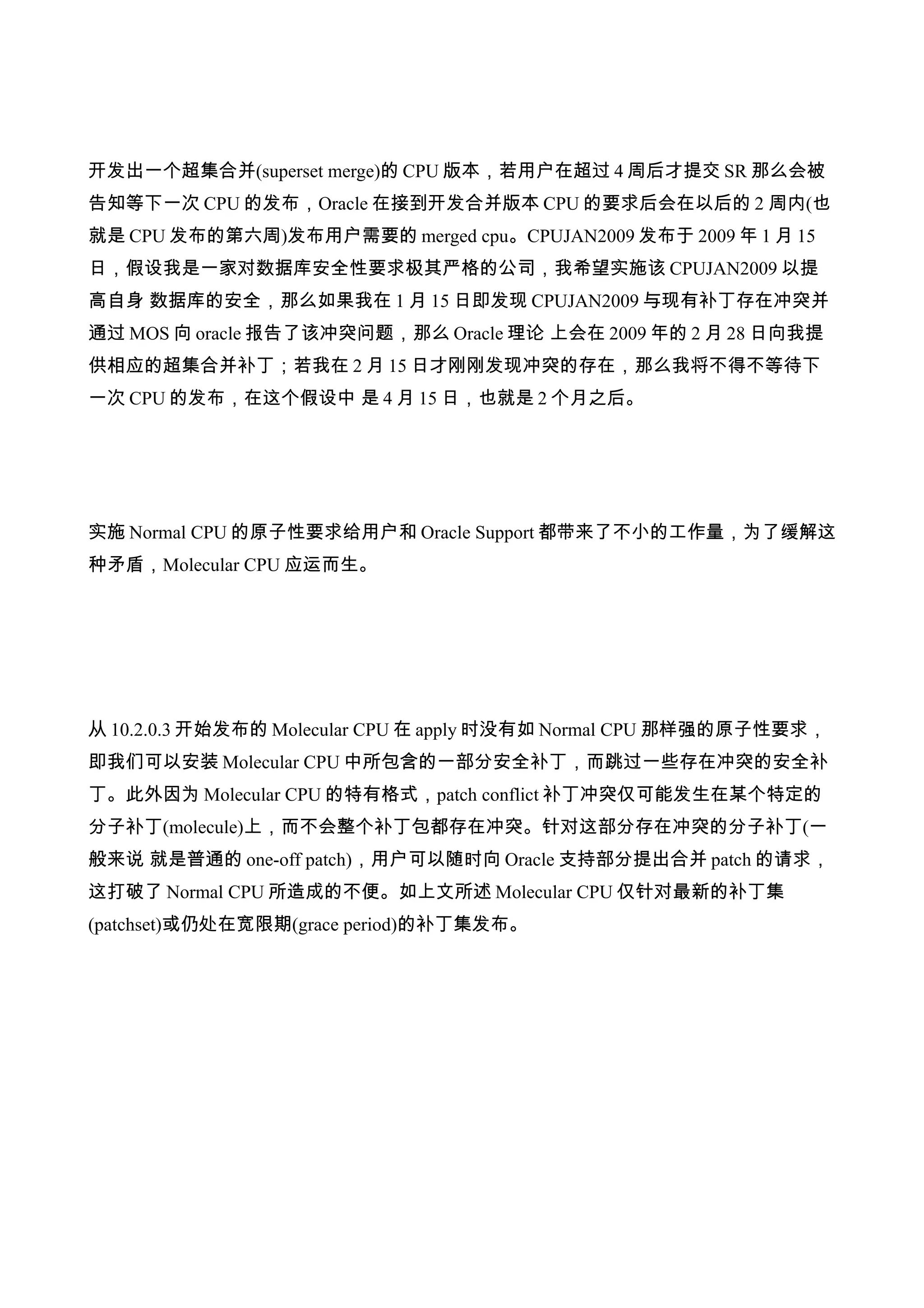 开发出一个超集合并(superset merge)的 CPU 版本，若用户在超过 4 周后才提交 SR 那么会被告知等下一次 CPU 的发布，Oracle 在接到开发合并版本 CPU 的要求后会在以后的 2 周内(也就是 CPU 发布的第六周)发布用户需要的 merged cpu。CPUJAN2009 发布于 2009 年 1 月 15 日，假设我是一家对数据库安全性要求极其严格的公司，我希望实施该 CPUJAN2009 以提高自身 数据库的安全，那么如果我在 1 月 15 日即发现 CPUJAN2009 与现有补丁存在冲突并通过 MOS 向 oracle 报告了该冲突问题，那么 Oracle 理论 上会在 2009 年的 2 月 28 日向我提供相应的超集合并补丁；若我在 2 月 15 日才刚刚发现冲突的存在，那么我将不得不等待下一次 CPU 的发布，在这个假设中 是 4 月 15 日，也就是 2 个月之后。

实施 Normal CPU 的原子性要求给用户和 Oracle Support 都带来了不小的工作量，为了缓解这种矛盾，Molecular CPU 应运而生。

从 10.2.0.3 开始发布的 Molecular CPU 在 apply 时没有如 Normal CPU 那样强的原子性要求，即我们可以安装 Molecular CPU 中所包含的一部分安全补丁，而跳过一些存在冲突的安全补丁。此外因为 Molecular CPU 的特有格式，patch conflict 补丁冲突仅可能发生在某个特定的分子补丁(molecule)上，而不会整个补丁包都存在冲突。针对这部分存在冲突的分子补丁(一般来说 就是普通的 one-off patch)，用户可以随时向 Oracle 支持部分提出合并 patch 的请求，这打破了 Normal CPU 所造成的不便。如上文所述 Molecular CPU 仅针对最新的补丁集(patchset)或仍处在宽限期(grace period)的补丁集发布。